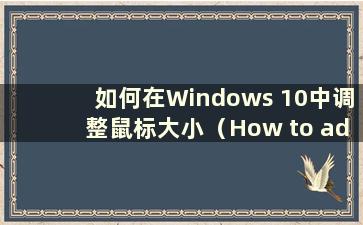 如何在Windows 10中调整鼠标大小（How to ad